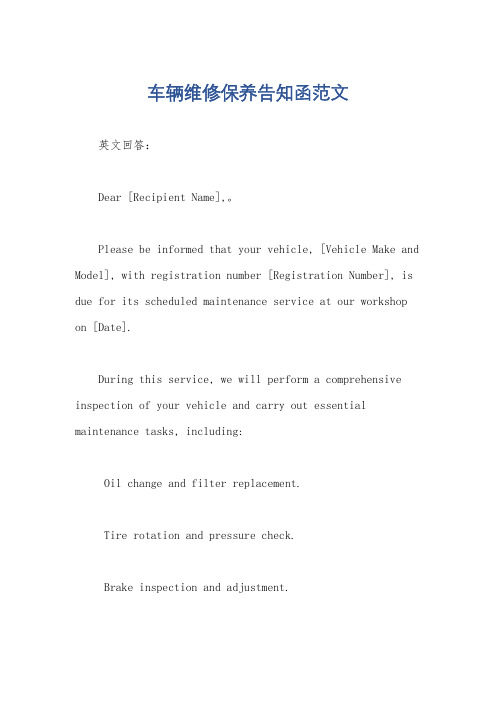 车辆维修保养告知函范文

英文回答：

Dear [Recipient Name],。

Please be informed that your vehicle, [Vehicle Make and Model], with registration number [Registration Number], is due for its scheduled maintenance service at our workshop on [Date].

During this service, we will perform a comprehensive inspection of your vehicle and carry out essential maintenance tasks, including:

Oil change and filter replacement.

Tire rotation and pressure check.

Brake inspection and adjustment.